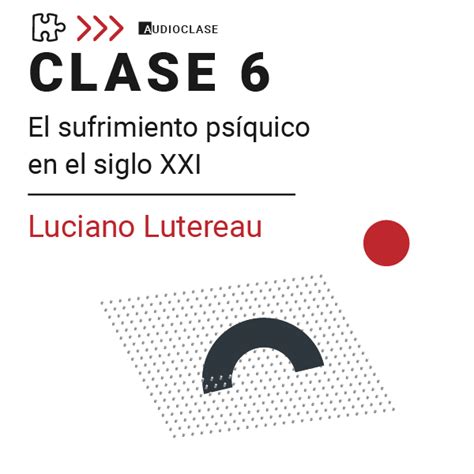 AUDIOCLASE

CLASE 6

El sufrimiento psíquico en el siglo XXI

Luciano Lutereau